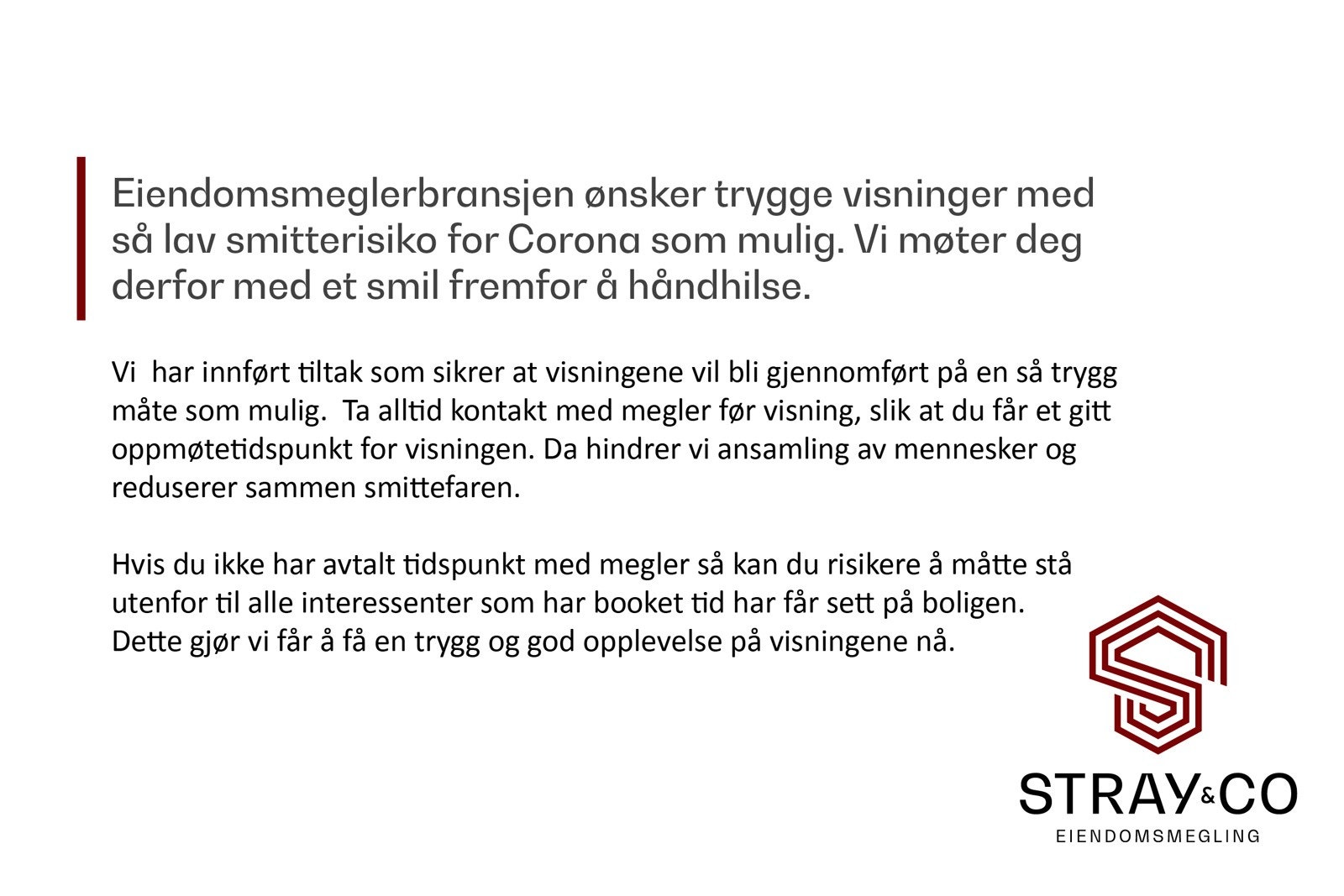 Eiendomsmeglerbransjen ønsker trygge visninger med så lav smitterisiko for Corona som mulig. Vi møter deg derfor med et smil fremfor å håndhilse.

Vi har innført tiltak som sikrer at visningene vil bli gjennomført på en så trygg måte som mulig. Ta alltid kontakt med megler før visning, slik at du får et gitt oppmøtetidspunkt for visningen. Da hindrer vi ansamling av mennesker og reduserer sammen smittefaren.

Hvis du ikke har avtalt tidspunkt med megler så kan du risikere å måtte stå utenfor til alle interessenter som har booket tid har får sett på boligen. Dette gjør vi får å få en trygg og god opplevelse på visningene nå.

STRAY&CO
EIENDOMSMEGLING